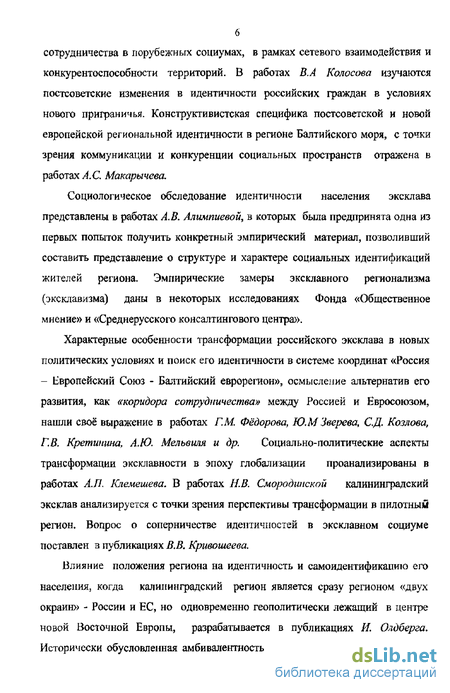 6

сотрудничества в порубежных социумах, в рамках сетевого взаимодействия и конкурентоспособности территорий. В работах В.А Колосова изучаются постсоветские изменения в идентичности российских граждан в условиях нового приграничья. Конструктивистская специфика постсоветской и новой европейской региональной идентичности в регионе Балтийского моря, с точки зрения коммуникации и конкуренции социальных пространств отражена в работах А.С. Макарычева.

Социологическое обследование идентичности населения эксклава представлены в работах А.В. Алимпиевой, в которых была предпринята одна из первых попыток получить конкретный эмпирический материал, позволивший составить представление о структуре и характере социальных идентификаций жителей региона. Эмпирические замеры эксклавного регионализма (эксклавизма) даны в некоторых исследованиях Фонда «Общественное мнение» и «Среднерусского консалтингового центра».

Характерные особенности трансформации российского эксклава в новых политических условиях и поиск его идентичности в системе координат «Россия – Европейский Союз - Балтийский еврорегион», осмысление альтернатив его развития, как «коридора сотрудничества» между Россией и Евросоюзом, нашли своё выражение в работах Г.М. Фёдорова, Ю.М Зверева, С.Д. Козлова, Г.В. Кретинина, А.Ю. Мельвиля и др. Социально-политические аспекты трансформации эксклавности в эпоху глобализации проанализированы в работах А.П. Клемешева. В работах Н.В. Смородинской калининградский эксклав анализируется с точки зрения перспективы трансформации в пилотный регион. Вопрос о соперничестве идентичностей в эксклавном социуме поставлен в публикациях В.В. Кривошеева.

Влияние положения региона на идентичность и самоидентификацию его населения, когда калининградский регион является сразу регионом «двух окраин» - России и ЕС, но одновременно геополитически лежащий в центре новой Восточной Европы, разрабатывается в публикациях И. Олдберга. Исторически обусловленная амбивалентность

dsLib.net
библиотека диссертаций